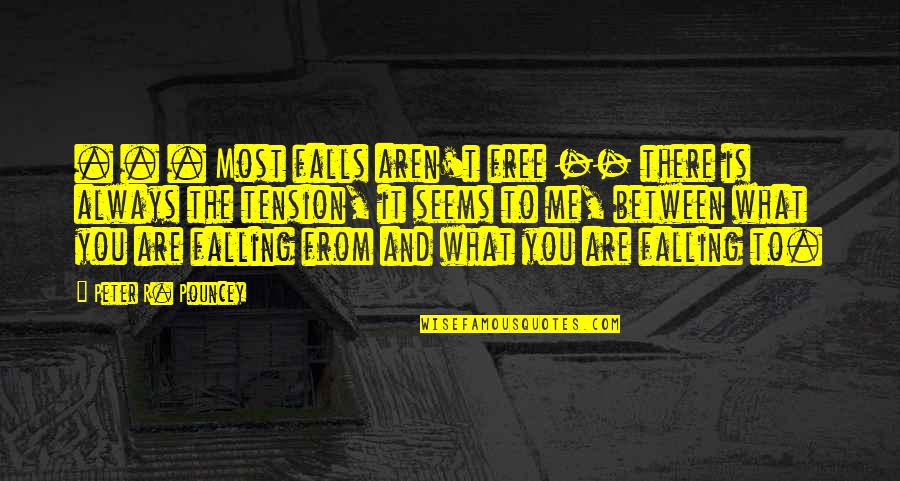 . . . Most falls aren't free -- there is always the tension, it seems to me, between what you are falling from and what you are falling to.

Peter R. Pouncey

WISEFAMOUSQUOTES.COM